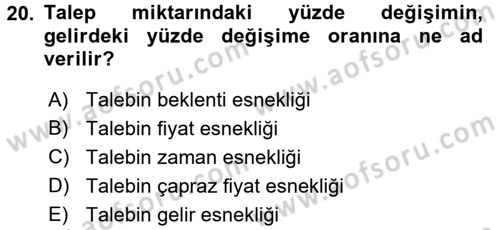 20. Talep miktarındaki yüzde değişimin, gelirdeki yüzde değişime oranına ne ad verilir?

A) Talebin beklenti esnekliği
B) Talebin fiyat esnekliği
C) Talebin zaman esnekliği
D) Talebin çapraz fiyat esnekliği
E) Talebin gelir esnekliği

www.aofsoru.com
www.aofsoru.com
www.aofsoru.com
www.aofsoru.com